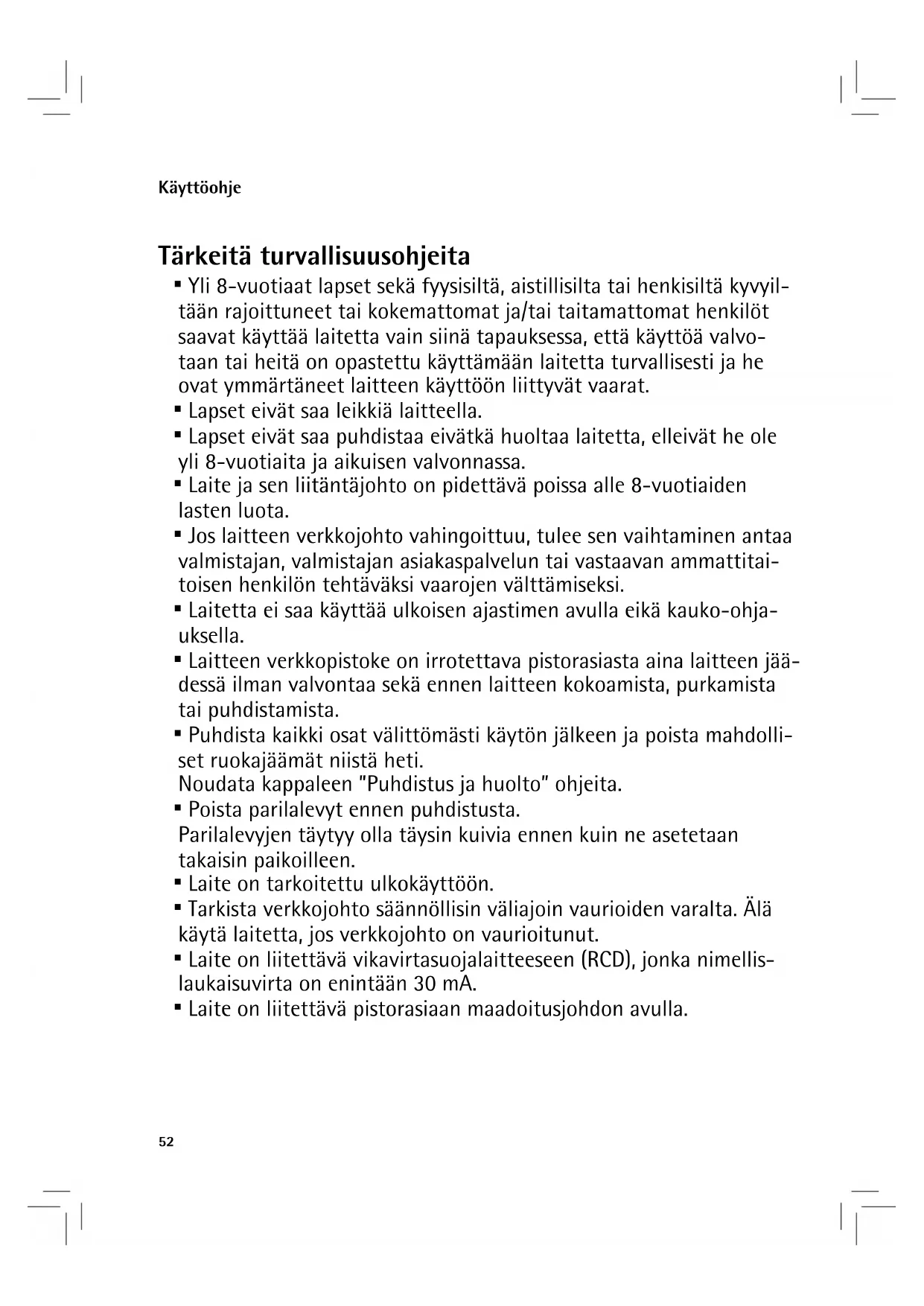 Käyttöohje

Tärkeitä turvallisuusohjeita

▪ Yli 8-vuotiaat lapset sekä fyysisiltä, aistillisilta tai henkisiltä kyvyiltään rajoittuneet tai kokemattomat ja/tai taitamattomat henkilöt saavat käyttää laitetta vain siinä tapauksessa, että käyttöä valvotaan tai heitä on opastettu käyttämään laitetta turvallisesti ja he ovat ymmärtäneet laitteen käyttöön liittyvät vaarat.
▪ Lapset eivät saa leikkiä laitteella.
▪ Lapset eivät saa puhdistaa eivätkä huoltaa laitetta, elleivät he ole yli 8-vuotiaita ja aikuisen valvonnassa.
▪ Laite ja sen liitäntäjohto on pidettävä poissa alle 8-vuotiaiden lasten luota.
▪ Jos laitteen verkkojohto vahingoittuu, tulee sen vaihtaminen antaa valmistajan, valmistajan asiakaspalvelun tai vastaavan ammattitaitoisen henkilön tehtäväksi vaarojen välttämiseksi.
▪ Laitetta ei saa käyttää ulkoisen ajastimen avulla eikä kauko-ohjauksella.
▪ Laitteen verkkopistoke on irrotettava pistorasiasta aina laitteen jäädessä ilman valvontaa sekä ennen laitteen kokoamista, purkamista tai puhdistamista.
▪ Puhdista kaikki osat välittömästi käytön jälkeen ja poista mahdolliset ruokajäämät niistä heti.
Noudata kappaleen "Puhdistus ja huolto" ohjeita.
▪ Poista parilalevyt ennen puhdistusta.
Parilalevyjen täytyy olla täysin kuivia ennen kuin ne asetetaan takaisin paikoilleen.
▪ Laite on tarkoitettu ulkokäyttöön.
▪ Tarkista verkkojohto säännöllisin väliajoin vaurioiden varalta. Älä käytä laitetta, jos verkkojohto on vaurioitunut.
▪ Laite on liitettävä vikavirtasuojalaitteeseen (RCD), jonka nimellislaukaisuvirta on enintään 30 mA.
▪ Laite on liitettävä pistorasiaan maadoitusjohdon avulla.

52